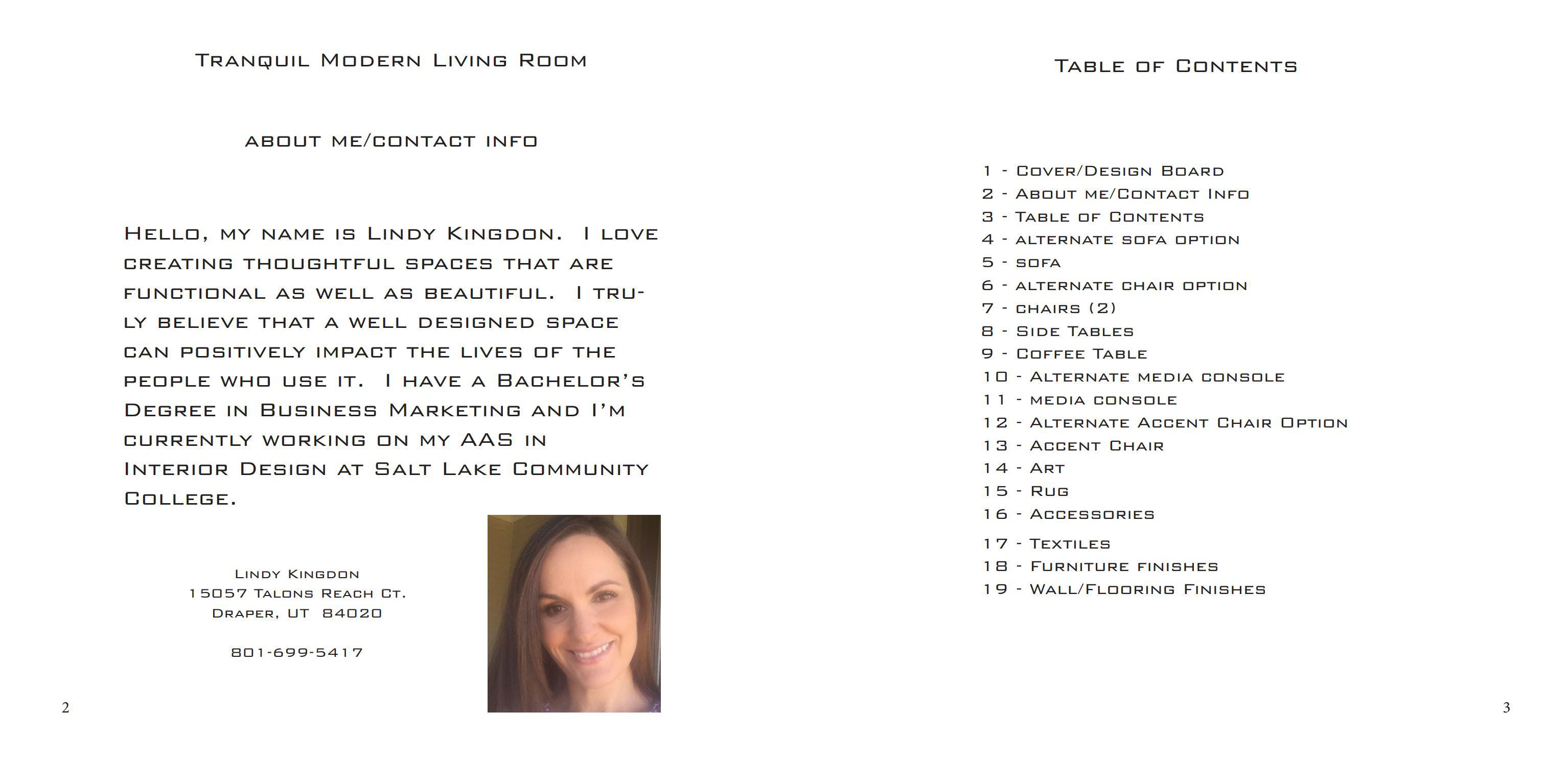 Tranquil Modern Living Room

about me/contact info

Hello, my name is Lindy Kingdon. I love creating thoughtful spaces that are functional as well as beautiful. I truly believe that a well designed space can positively impact the lives of the people who use it. I have a Bachelor's Degree in Business Marketing and I'm currently working on my AAS in Interior Design at Salt Lake Community College.

Lindy Kingdon
15057 Talons Reach Ct.
Draper, UT 84020

801-699-5417

2

Table of Contents

1 - Cover/Design Board
2 - About me/Contact Info
3 - Table of Contents
4 - alternate sofa option
5 - sofa
6 - alternate chair option
7 - chairs (2)
8 - Side Tables
9 - Coffee Table
10 - Alternate media console
11 - media console
12 - Alternate Accent Chair Option
13 - Accent Chair
14 - Art
15 - Rug
16 - Accessories
17 - Textiles
18 - Furniture finishes
19 - Wall/Flooring Finishes

3